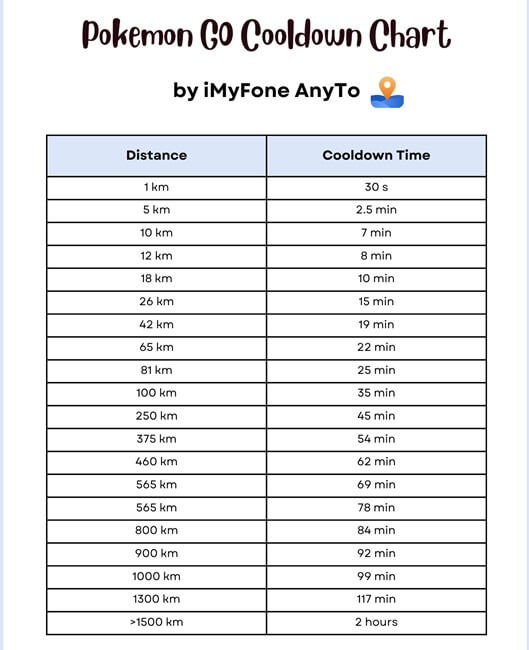 Pokemon GO Cooldown Chart

by iMyFone AnyTo

| Distance | Cooldown Time |
|---|---|
| 1 km | 30 s |
| 5 km | 2.5 min |
| 10 km | 7 min |
| 12 km | 8 min |
| 18 km | 10 min |
| 26 km | 15 min |
| 42 km | 19 min |
| 65 km | 22 min |
| 81 km | 25 min |
| 100 km | 35 min |
| 250 km | 45 min |
| 375 km | 54 min |
| 460 km | 62 min |
| 565 km | 69 min |
| 565 km | 78 min |
| 800 km | 84 min |
| 900 km | 92 min |
| 1000 km | 99 min |
| 1300 km | 117 min |
| >1500 km | 2 hours |